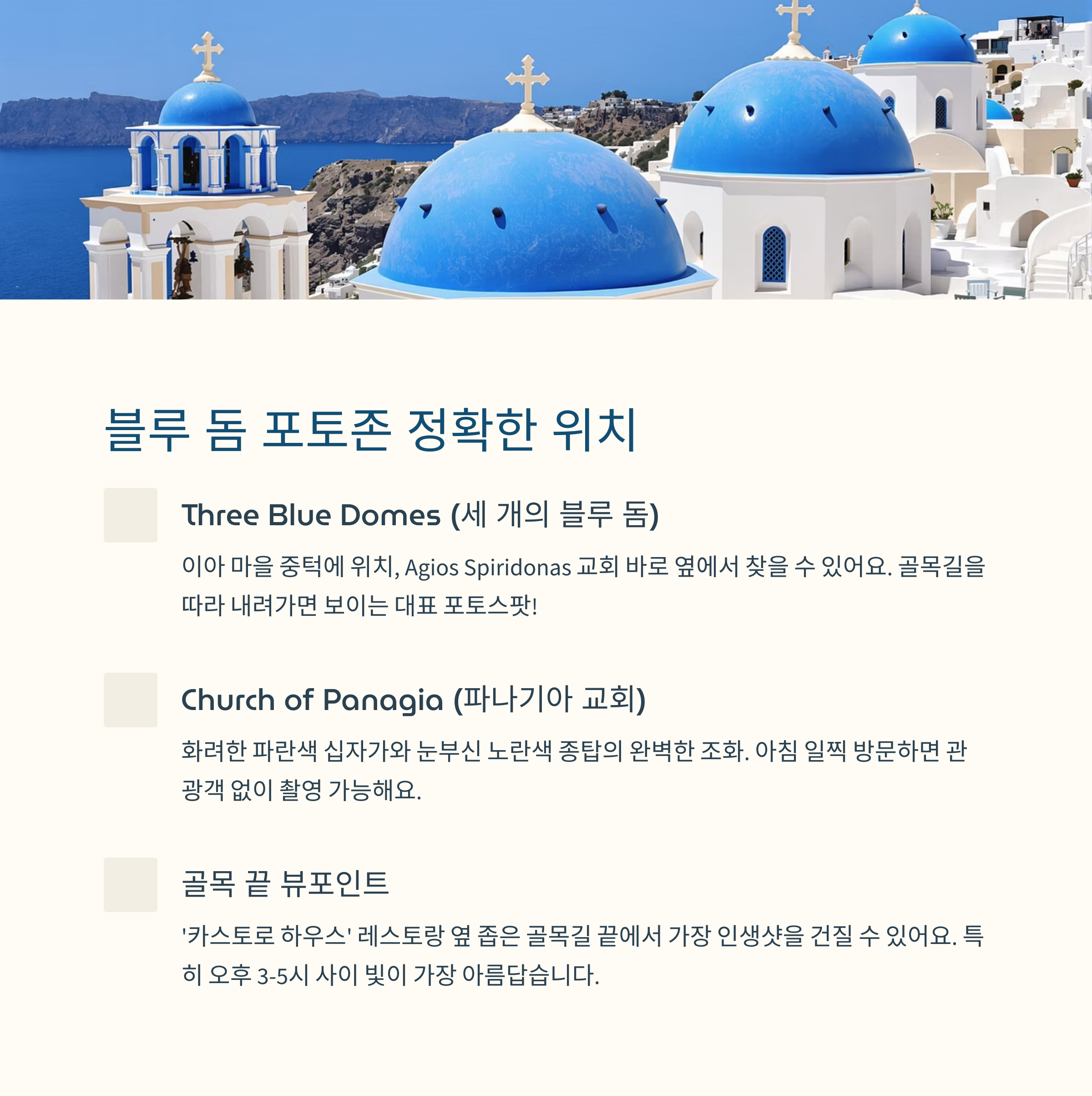 블루 돔 포토존 정확한 위치

Three Blue Domes (세 개의 블루 돔)

이아 마을 중턱에 위치, Agios Spiridonas 교회 바로 옆에서 찾을 수 있어요. 골목길을 따라 내려가면 보이는 대표 포토스팟!

Church of Panagia (파나기아 교회)

화려한 파란색 십자가와 눈부신 노란색 종탑의 완벽한 조화. 아침 일찍 방문하면 관광객 없이 촬영 가능해요.

골목 끝 뷰포인트

'카스토로 하우스' 레스토랑 옆 좁은 골목길 끝에서 가장 인생샷을 건질 수 있어요. 특히 오후 3-5시 사이 빛이 가장 아름답습니다.